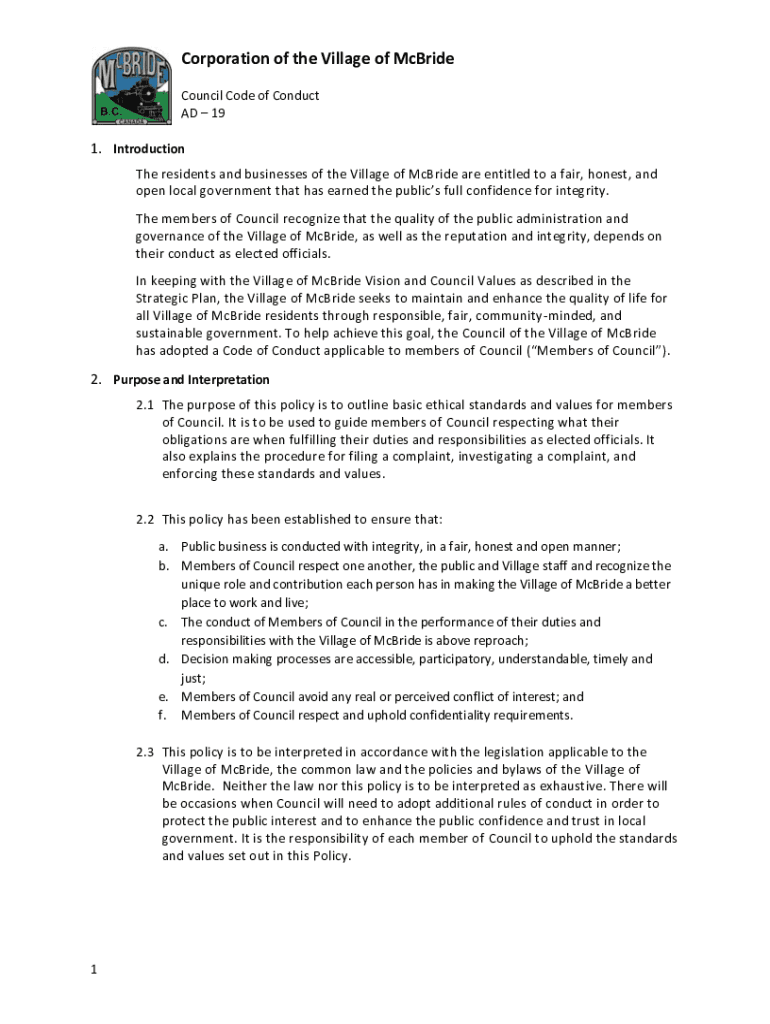 McBRIDE
B.C.
CANADA

Corporation of the Village of McBride

Council Code of Conduct
AD – 19

1. Introduction

The residents and businesses of the Village of McBride are entitled to a fair, honest, and open local government that has earned the public's full confidence for integrity.

The members of Council recognize that the quality of the public administration and governance of the Village of McBride, as well as the reputation and integrity, depends on their conduct as elected officials.

In keeping with the Village of McBride Vision and Council Values as described in the Strategic Plan, the Village of McBride seeks to maintain and enhance the quality of life for all Village of McBride residents through responsible, fair, community-minded, and sustainable government. To help achieve this goal, the Council of the Village of McBride has adopted a Code of Conduct applicable to members of Council ("Members of Council").

2. Purpose and Interpretation

2.1 The purpose of this policy is to outline basic ethical standards and values for members of Council. It is to be used to guide members of Council respecting what their obligations are when fulfilling their duties and responsibilities as elected officials. It also explains the procedure for filing a complaint, investigating a complaint, and enforcing these standards and values.

2.2 This policy has been established to ensure that:

a. Public business is conducted with integrity, in a fair, honest and open manner;
b. Members of Council respect one another, the public and Village staff and recognize the unique role and contribution each person has in making the Village of McBride a better place to work and live;
c. The conduct of Members of Council in the performance of their duties and responsibilities with the Village of McBride is above reproach;
d. Decision making processes are accessible, participatory, understandable, timely and just;
e. Members of Council avoid any real or perceived conflict of interest; and
f. Members of Council respect and uphold confidentiality requirements.

2.3 This policy is to be interpreted in accordance with the legislation applicable to the Village of McBride, the common law and the policies and bylaws of the Village of McBride. Neither the law nor this policy is to be interpreted as exhaustive. There will be occasions when Council will need to adopt additional rules of conduct in order to protect the public interest and to enhance the public confidence and trust in local government. It is the responsibility of each member of Council to uphold the standards and values set out in this Policy.

1